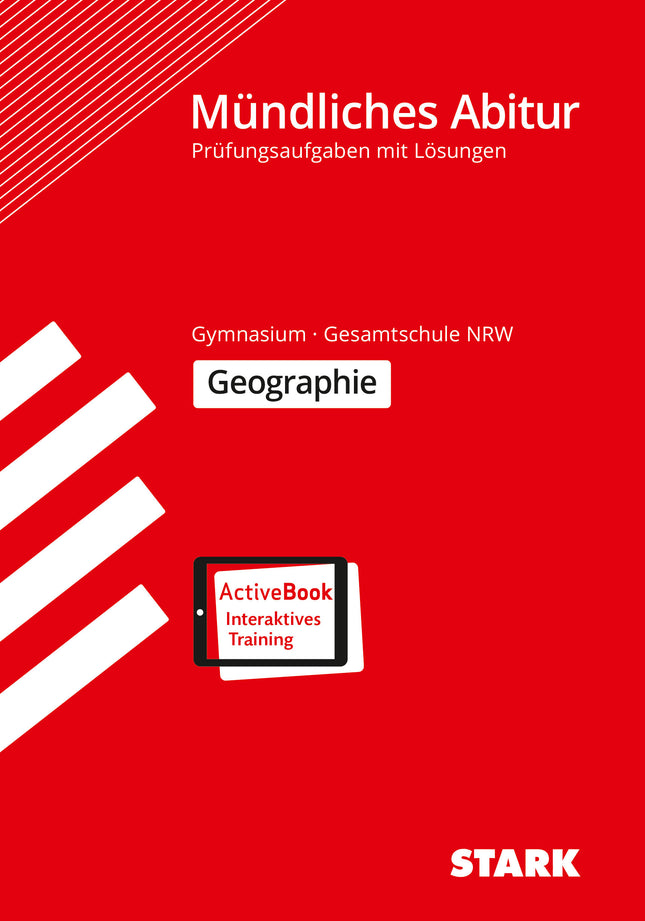 Mündliches Abitur
Prüfungsaufgaben mit Lösungen

Gymnasium · Gesamtschule NRW

Geographie

ActiveBook
Interaktives
Training

STARK